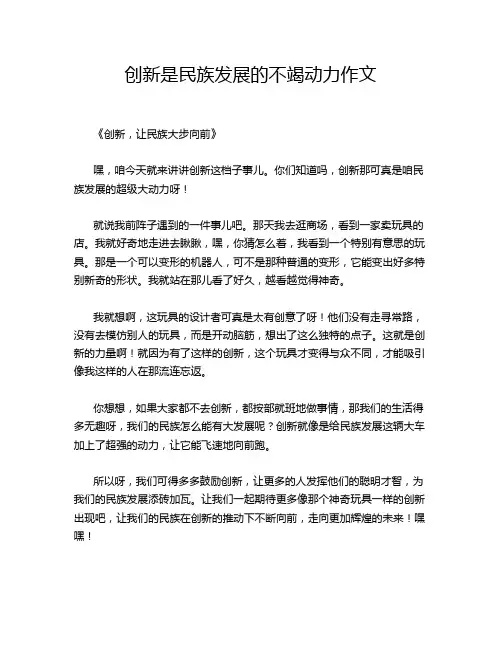 创新是民族发展的不竭动力作文

《创新，让民族大步向前》

嘿，咱今天就来讲讲创新这档子事儿。你们知道吗，创新那可真是咱民族发展的超级大动力呀！

就说我前阵子遇到的一件事儿吧。那天我去逛商场，看到一家卖玩具的店。我就好奇地走进去瞅瞅，嘿，你猜怎么着，我看到一个特别有意思的玩具。那是一个可以变形的机器人，可不是那种普通的变形，它能变出好多特别新奇的形状。我就站在那儿看了好久，越看越觉得神奇。

我就想啊，这玩具的设计者可真是太有创意了呀！他们没有走寻常路，没有去模仿别人的玩具，而是开动脑筋，想出了这么独特的点子。这就是创新的力量啊！就因为有了这样的创新，这个玩具才变得与众不同，才能吸引像我这样的人在那流连忘返。

你想想，如果大家都不去创新，都按部就班地做事情，那我们的生活得多无趣呀，我们的民族怎么能有大发展呢？创新就像是给民族发展这辆大车加上了超强的动力，让它能飞速地向前跑。

所以呀，我们可得多多鼓励创新，让更多的人发挥他们的聪明才智，为我们的民族发展添砖加瓦。让我们一起期待更多像那个神奇玩具一样的创新出现吧，让我们的民族在创新的推动下不断向前，走向更加辉煌的未来！嘿嘿！